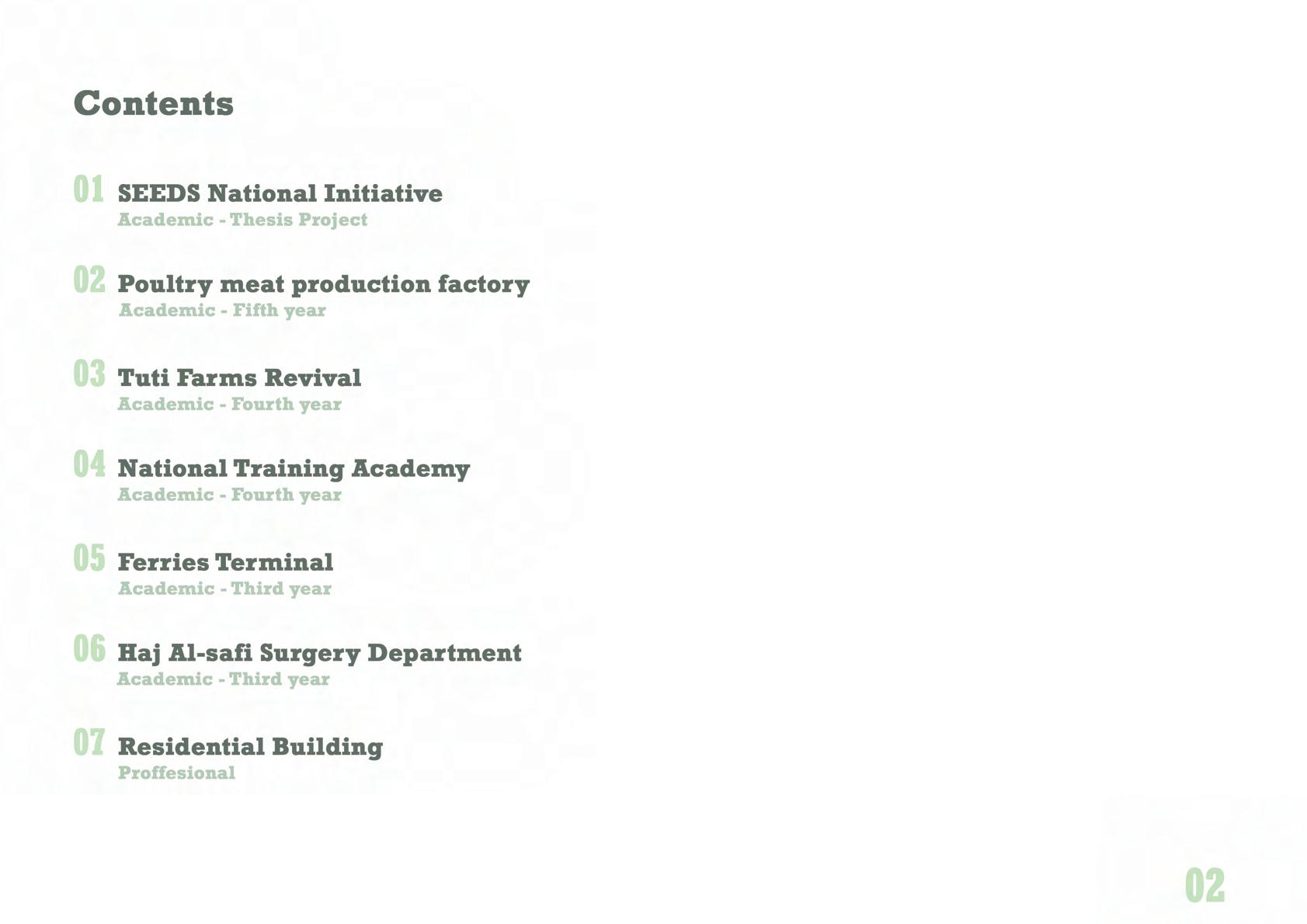 Contents

01 SEEDS National Initiative
Academic - Thesis Project

02 Poultry meat production factory
Academic - Fifth year

03 Tuti Farms Revival
Academic - Fourth year

04 National Training Academy
Academic - Fourth year

05 Ferries Terminal
Academic - Third year

06 Haj Al-safi Surgery Department
Academic - Third year

07 Residential Building
Proffesional

02